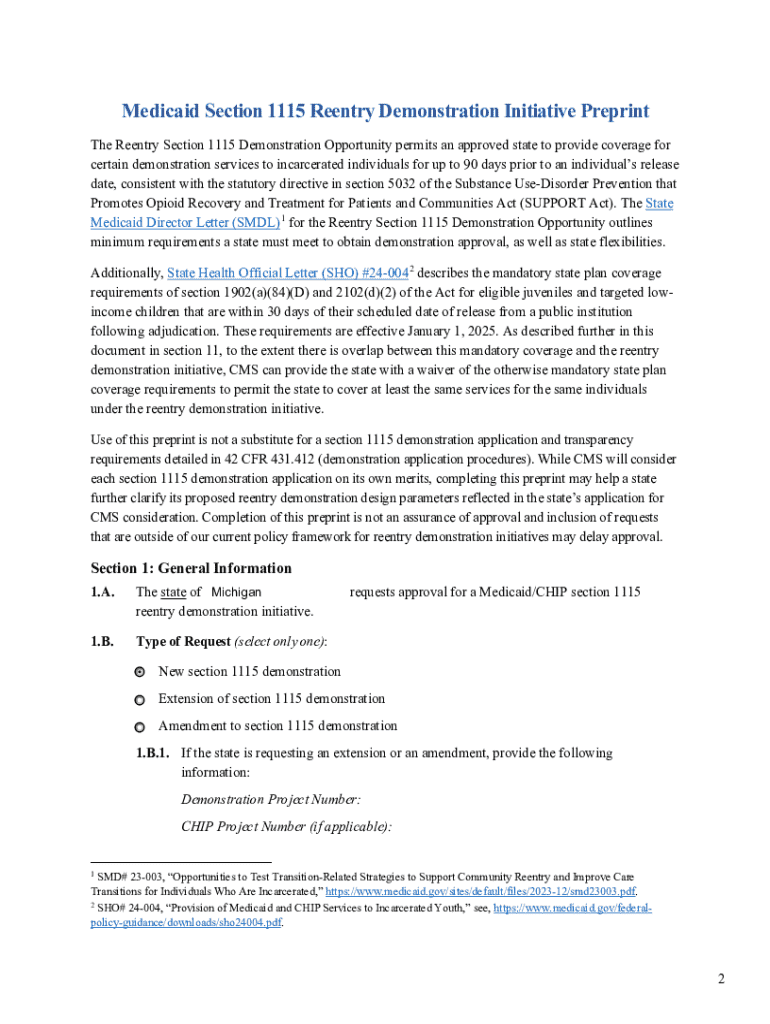 Medicaid Section 1115 Reentry Demonstration Initiative Preprint

The Reentry Section 1115 Demonstration Opportunity permits an approved state to provide coverage for certain demonstration services to incarcerated individuals for up to 90 days prior to an individual's release date, consistent with the statutory directive in section 5032 of the Substance Use-Disorder Prevention that Promotes Opioid Recovery and Treatment for Patients and Communities Act (SUPPORT Act). The State Medicaid Director Letter (SMDL)$^1$ for the Reentry Section 1115 Demonstration Opportunity outlines minimum requirements a state must meet to obtain demonstration approval, as well as state flexibilities.

Additionally, State Health Official Letter (SHO) #24-004$^2$ describes the mandatory state plan coverage requirements of section 1902(a)(84)(D) and 2102(d)(2) of the Act for eligible juveniles and targeted low-income children that are within 30 days of their scheduled date of release from a public institution following adjudication. These requirements are effective January 1, 2025. As described further in this document in section 11, to the extent there is overlap between this mandatory coverage and the reentry demonstration initiative, CMS can provide the state with a waiver of the otherwise mandatory state plan coverage requirements to permit the state to cover at least the same services for the same individuals under the reentry demonstration initiative.

Use of this preprint is not a substitute for a section 1115 demonstration application and transparency requirements detailed in 42 CFR 431.412 (demonstration application procedures). While CMS will consider each section 1115 demonstration application on its own merits, completing this preprint may help a state further clarify its proposed reentry demonstration design parameters reflected in the state's application for CMS consideration. Completion of this preprint is not an assurance of approval and inclusion of requests that are outside of our current policy framework for reentry demonstration initiatives may delay approval.

Section 1: General Information

1.A. The state of Michigan requests approval for a Medicaid/CHIP section 1115 reentry demonstration initiative.

1.B. Type of Request (select only one):

New section 1115 demonstration

Extension of section 1115 demonstration

Amendment to section 1115 demonstration

1.B.1. If the state is requesting an extension or an amendment, provide the following information:

Demonstration Project Number:

CHIP Project Number (if applicable):

$^1$ SMD# 23-003, "Opportunities to Test Transition-Related Strategies to Support Community Reentry and Improve Care Transitions for Individuals Who Are Incarcerated," https://www.medicaid.gov/sites/default/files/2023-12/smd23003.pdf.
$^2$ SHO# 24-004, "Provision of Medicaid and CHIP Services to Incarcerated Youth," see, https://www.medicaid.gov/federal-policy-guidance/downloads/sho24004.pdf.

2